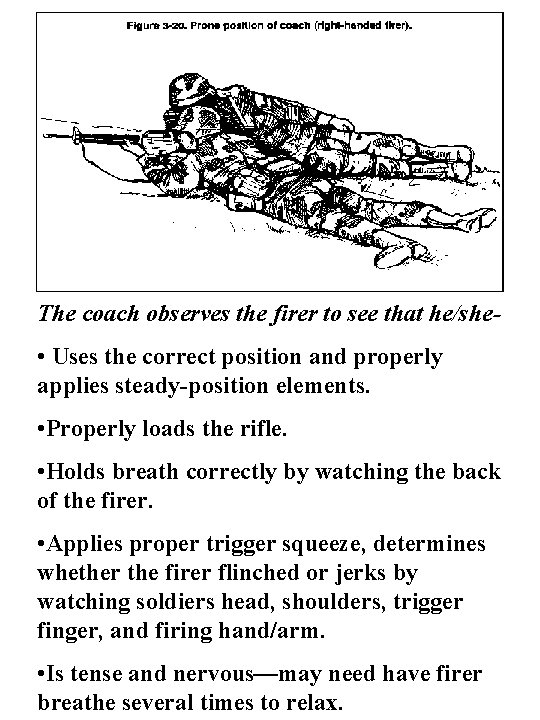 Figure 3-20. Prone position of coach (right-handed firer).

The coach observes the firer to see that he/she-

• Uses the correct position and properly applies steady-position elements.

•Properly loads the rifle.

•Holds breath correctly by watching the back of the firer.

•Applies proper trigger squeeze, determines whether the firer flinched or jerks by watching soldiers head, shoulders, trigger finger, and firing hand/arm.

•Is tense and nervous—may need have firer breathe several times to relax.